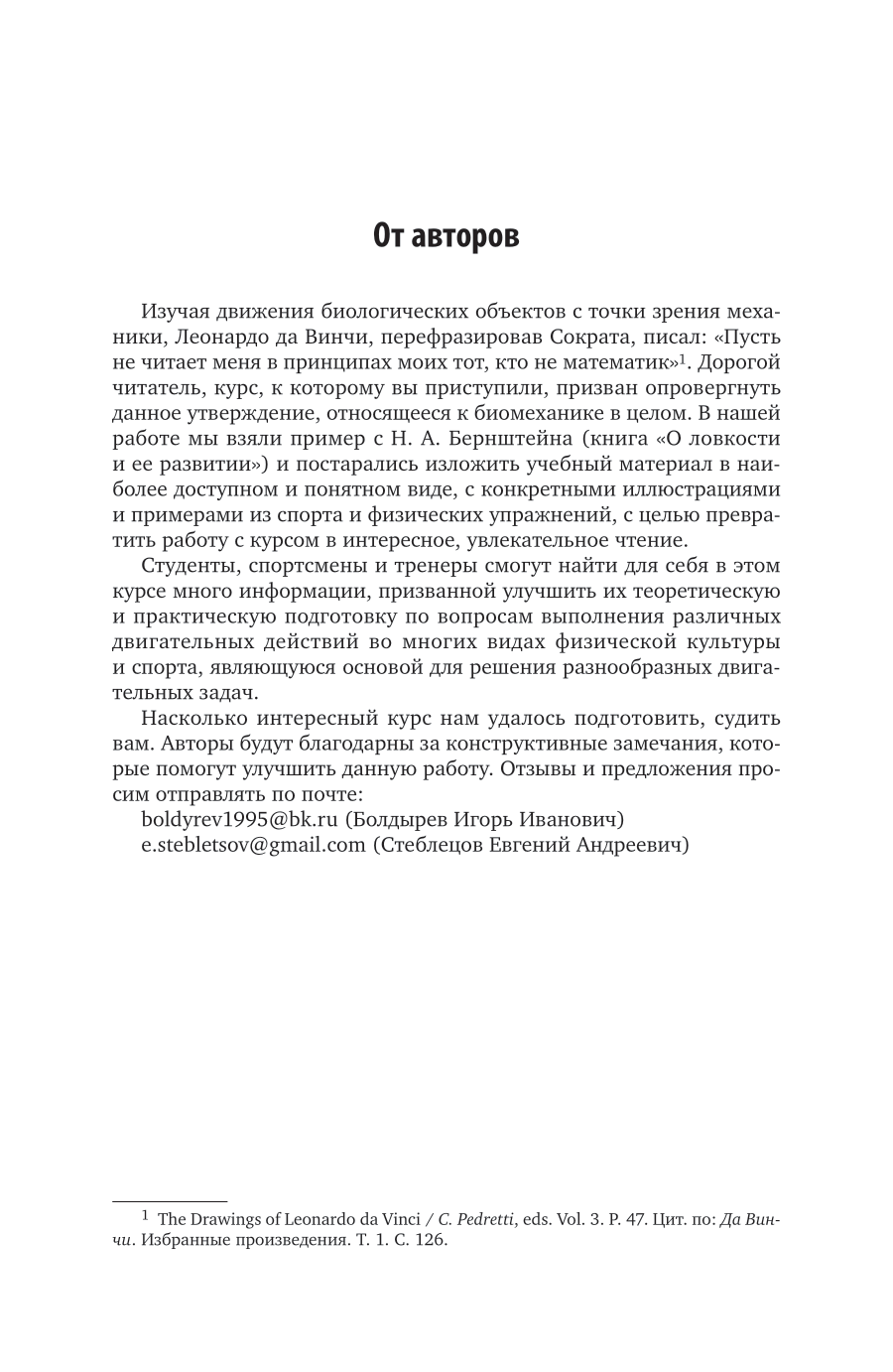 От авторов

Изучая движения биологических объектов с точки зрения механики, Леонардо да Винчи, перефразировав Сократа, писал: «Пусть не читает меня в принципах моих тот, кто не математик»$^1$. Дорогой читатель, курс, к которому вы приступили, призван опровергнуть данное утверждение, относящееся к биомеханике в целом. В нашей работе мы взяли пример с Н. А. Бернштейна (книга «О ловкости и ее развитии») и постарались изложить учебный материал в наиболее доступном и понятном виде, с конкретными иллюстрациями и примерами из спорта и физических упражнений, с целью превратить работу с курсом в интересное, увлекательное чтение.

Студенты, спортсмены и тренеры смогут найти для себя в этом курсе много информации, призванной улучшить их теоретическую и практическую подготовку по вопросам выполнения различных двигательных действий во многих видах физической культуры и спорта, являющуюся основой для решения разнообразных двигательных задач.

Насколько интересный курс нам удалось подготовить, судить вам. Авторы будут благодарны за конструктивные замечания, которые помогут улучшить данную работу. Отзывы и предложения просим отправлять по почте:

boldyrev1995@bk.ru (Болдырев Игорь Иванович)
e.stebletsov@gmail.com (Стеблецов Евгений Андреевич)

$^1$ The Drawings of Leonardo da Vinci / C. Pedretti, eds. Vol. 3. P. 47. Цит. по: Да Винчи. Избранные произведения. Т. 1. С. 126.